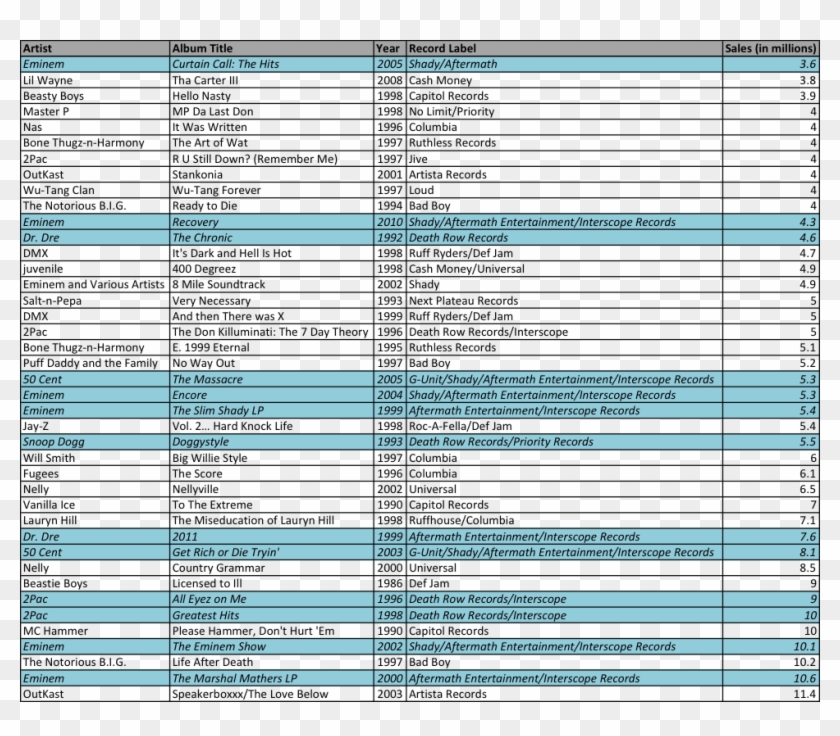 | Artist | Album Title | Year | Record Label | Sales (in millions) |
|---|---|---|---|---|
| Eminem | Curtain Call: The Hits | 2005 | Shady/Aftermath | 3.6 |
| Lil Wayne | Tha Carter III | 2008 | Cash Money | 3.8 |
| Beasty Boys | Hello Nasty | 1998 | Capitol Records | 3.9 |
| Master P | MP Da Last Don | 1998 | No Limit/Priority | 4 |
| Nas | It Was Written | 1996 | Columbia | 4 |
| Bone Thugz-n-Harmony | The Art of Wat | 1997 | Ruthless Records | 4 |
| 2Pac | R U Still Down? (Remember Me) | 1997 | Jive | 4 |
| OutKast | Stankonia | 2001 | Artista Records | 4 |
| Wu-Tang Clan | Wu-Tang Forever | 1997 | Loud | 4 |
| The Notorious B.I.G. | Ready to Die | 1994 | Bad Boy | 4 |
| Eminem | Recovery | 2010 | Shady/Aftermath Entertainment/Interscope Records | 4.3 |
| Dr. Dre | The Chronic | 1992 | Death Row Records | 4.6 |
| DMX | It's Dark and Hell Is Hot | 1998 | Ruff Ryders/Def Jam | 4.7 |
| juvenile | 400 Degreez | 1998 | Cash Money/Universal | 4.9 |
| Eminem and Various Artists | 8 Mile Soundtrack | 2002 | Shady | 4.9 |
| Salt-n-Pepa | Very Necessary | 1993 | Next Plateau Records | 5 |
| DMX | And then There was X | 1999 | Ruff Ryders/Def Jam | 5 |
| 2Pac | The Don Killuminati: The 7 Day Theory | 1996 | Death Row Records/Interscope | 5 |
| Bone Thugz-n-Harmony | E. 1999 Eternal | 1995 | Ruthless Records | 5.1 |
| Puff Daddy and the Family | No Way Out | 1997 | Bad Boy | 5.2 |
| 50 Cent | The Massacre | 2005 | G-Unit/Shady/Aftermath Entertainment/Interscope Records | 5.3 |
| Eminem | Encore | 2004 | Shady/Aftermath Entertainment/Interscope Records | 5.3 |
| Eminem | The Slim Shady LP | 1999 | Aftermath Entertainment/Interscope Records | 5.4 |
| Jay-Z | Vol. 2... Hard Knock Life | 1998 | Roc-A-Fella/Def Jam | 5.4 |
| Snoop Dogg | Doggystyle | 1993 | Death Row Records/Priority Records | 5.5 |
| Will Smith | Big Willie Style | 1997 | Columbia | 6 |
| Fugees | The Score | 1996 | Columbia | 6.1 |
| Nelly | Nellyville | 2002 | Universal | 6.5 |
| Vanilla Ice | To The Extreme | 1990 | Capitol Records | 7 |
| Lauryn Hill | The Miseducation of Lauryn Hill | 1998 | Ruffhouse/Columbia | 7.1 |
| Dr. Dre | 2011 | 1999 | Aftermath Entertainment/Interscope Records | 7.6 |
| 50 Cent | Get Rich or Die Tryin' | 2003 | G-Unit/Shady/Aftermath Entertainment/Interscope Records | 8.1 |
| Nelly | Country Grammar | 2000 | Universal | 8.5 |
| Beastie Boys | Licensed to Ill | 1986 | Def Jam | 9 |
| 2Pac | All Eyez on Me | 1996 | Death Row Records/Interscope | 9 |
| 2Pac | Greatest Hits | 1998 | Death Row Records/Interscope | 10 |
| MC Hammer | Please Hammer, Don't Hurt 'Em | 1990 | Capitol Records | 10 |
| Eminem | The Eminem Show | 2002 | Shady/Aftermath Entertainment/Interscope Records | 10.1 |
| The Notorious B.I.G. | Life After Death | 1997 | Bad Boy | 10.2 |
| Eminem | The Marshal Mathers LP | 2000 | Aftermath Entertainment/Interscope Records | 10.6 |
| OutKast | Speakerboxxx/The Love Below | 2003 | Artista Records | 11.4 |